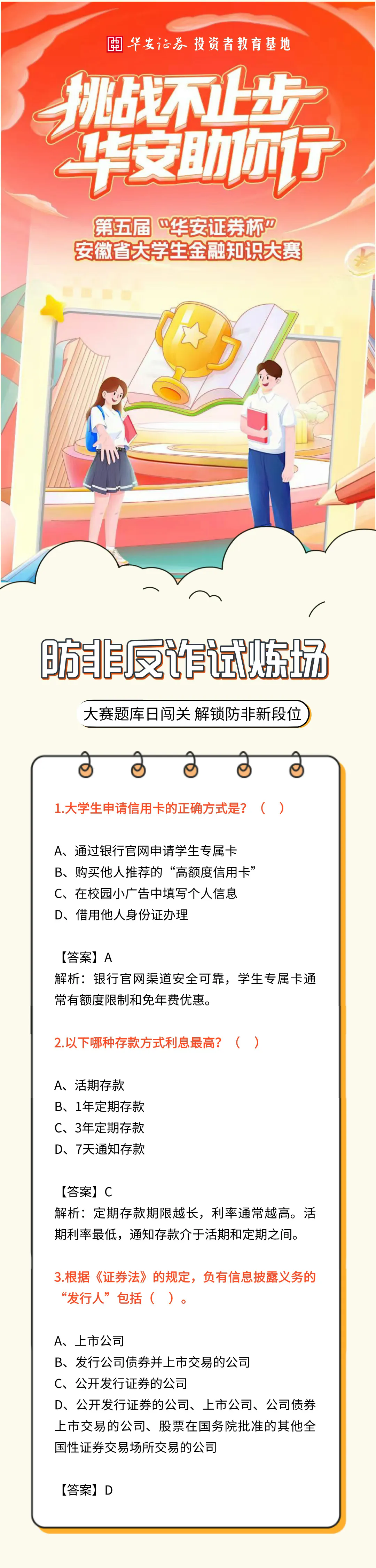 华安证券 投资者教育基地

挑战不止步
华安助你行

第五届“华安证券杯”
安徽省大学生金融知识大赛

防非反诈试炼场

大赛题库日闯关 解锁防非新段位

1.大学生申请信用卡的正确方式是？（ ）

A、通过银行官网申请学生专属卡
B、购买他人推荐的“高额度信用卡”
C、在校园小广告中填写个人信息
D、借用他人身份证办理

【答案】A
解析：银行官网渠道安全可靠，学生专属卡通常有额度限制和免年费优惠。

2.以下哪种存款方式利息最高？（ ）

A、活期存款
B、1年定期存款
C、3年定期存款
D、7天通知存款

【答案】C
解析：定期存款期限越长，利率通常越高。活期利率最低，通知存款介于活期和定期之间。

3.根据《证券法》的规定，负有信息披露义务的“发行人”包括（ ）。

A、上市公司
B、发行公司债券并上市交易的公司
C、公开发行证券的公司
D、公开发行证券的公司、上市公司、公司债券上市交易的公司、股票在国务院批准的其他全国性证券交易场所交易的公司

【答案】D